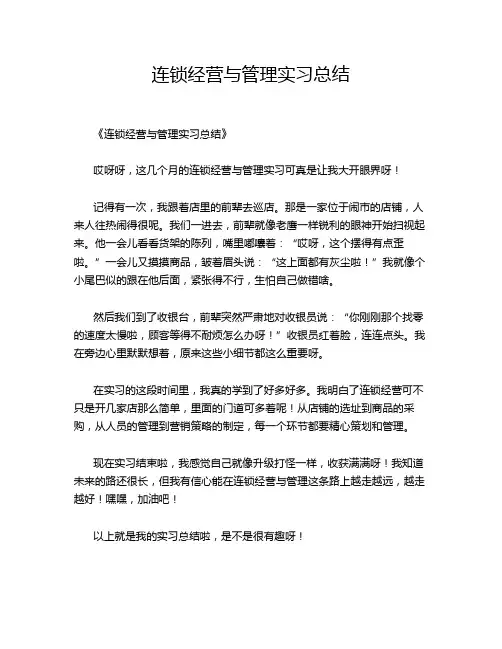 连锁经营与管理实习总结

《连锁经营与管理实习总结》

哎呀呀，这几个月的连锁经营与管理实习可真是让我大开眼界呀！

记得有一次，我跟着店里的前辈去巡店。那是一家位于闹市的店铺，人来人往热闹得很呢。我们一进去，前辈就像老鹰一样锐利的眼神开始扫视起来。他一会儿看看货架的陈列，嘴里嘟囔着：“哎呀，这个摆得有点歪啦。”一会儿又摸摸商品，皱着眉头说：“这上面都有灰尘啦！”我就像个小尾巴似的跟在他后面，紧张得不行，生怕自己做错啥。

然后我们到了收银台，前辈突然严肃地对收银员说：“你刚刚那个找零的速度太慢啦，顾客等得不耐烦怎么办呀！”收银员红着脸，连连点头。我在旁边心里默默想着，原来这些小细节都这么重要呀。

在实习的这段时间里，我真的学到了好多好多。我明白了连锁经营可不只是开几家店那么简单，里面的门道可多着呢！从店铺的选址到商品的采购，从人员的管理到营销策略的制定，每一个环节都要精心策划和管理。

现在实习结束啦，我感觉自己就像升级打怪一样，收获满满呀！我知道未来的路还很长，但我有信心能在连锁经营与管理这条路上越走越远，越走越好！嘿嘿，加油吧！

以上就是我的实习总结啦，是不是很有趣呀！